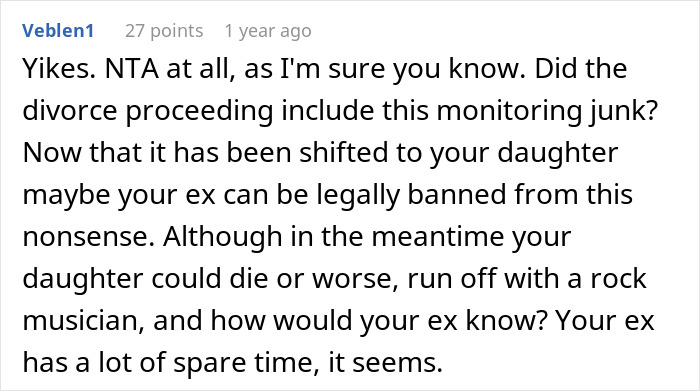 Veblen1 27 points 1 year ago

Yikes. NTA at all, as I'm sure you know. Did the divorce proceeding include this monitoring junk? Now that it has been shifted to your daughter maybe your ex can be legally banned from this nonsense. Although in the meantime your daughter could die or worse, run off with a rock musician, and how would your ex know? Your ex has a lot of spare time, it seems.